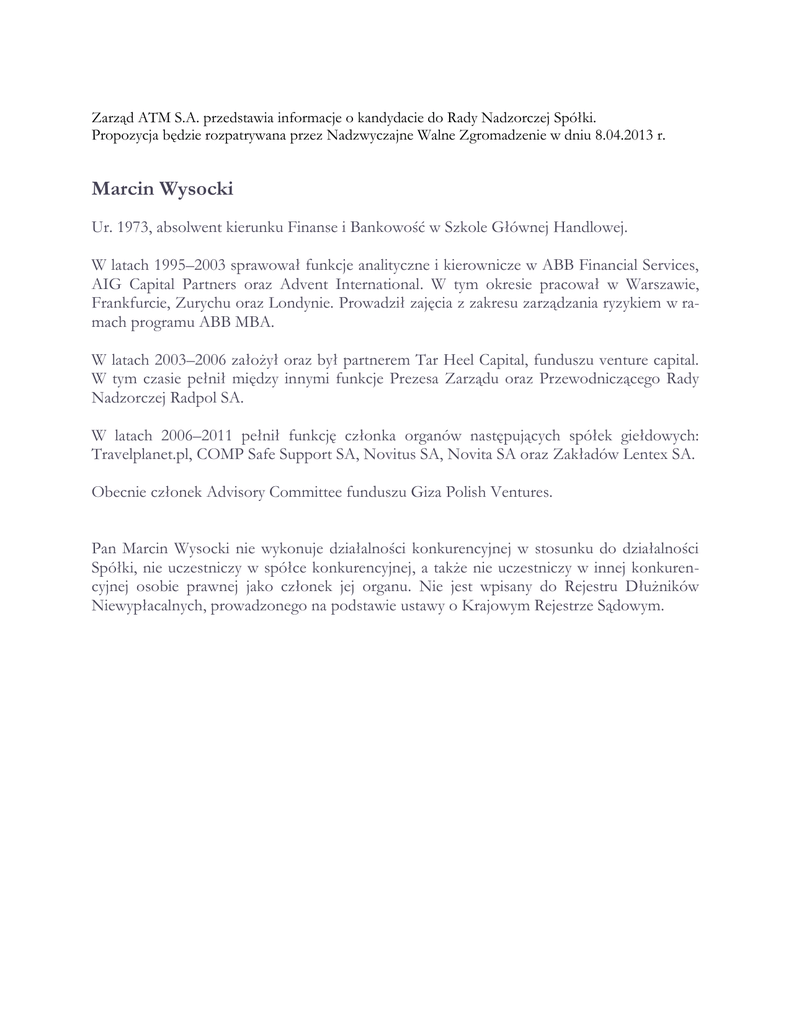 Zarząd ATM S.A. przedstawia informacje o kandydacie do Rady Nadzorczej Spółki.
Propozycja będzie rozpatrywana przez Nadzwyczajne Walne Zgromadzenie w dniu 8.04.2013 r.

Marcin Wysocki

Ur. 1973, absolwent kierunku Finanse i Bankowość w Szkole Głównej Handlowej.

W latach 1995–2003 sprawował funkcje analityczne i kierownicze w ABB Financial Services, AIG Capital Partners oraz Advent International. W tym okresie pracował w Warszawie, Frankfurcie, Zurychu oraz Londynie. Prowadził zajęcia z zakresu zarządzania ryzykiem w ramach programu ABB MBA.

W latach 2003–2006 założył oraz był partnerem Tar Heel Capital, funduszu venture capital. W tym czasie pełnił między innymi funkcje Prezesa Zarządu oraz Przewodniczącego Rady Nadzorczej Radpol SA.

W latach 2006–2011 pełnił funkcję członka organów następujących spółek giełdowych: Travelplanet.pl, COMP Safe Support SA, Novitus SA, Novita SA oraz Zakładów Lentex SA.

Obecnie członek Advisory Committee funduszu Giza Polish Ventures.

Pan Marcin Wysocki nie wykonuje działalności konkurencyjnej w stosunku do działalności Spółki, nie uczestniczy w spółce konkurencyjnej, a także nie uczestniczy w innej konkurencyjnej osobie prawnej jako członek jej organu. Nie jest wpisany do Rejestru Dłużników Niewypłacalnych, prowadzonego na podstawie ustawy o Krajowym Rejestrze Sądowym.